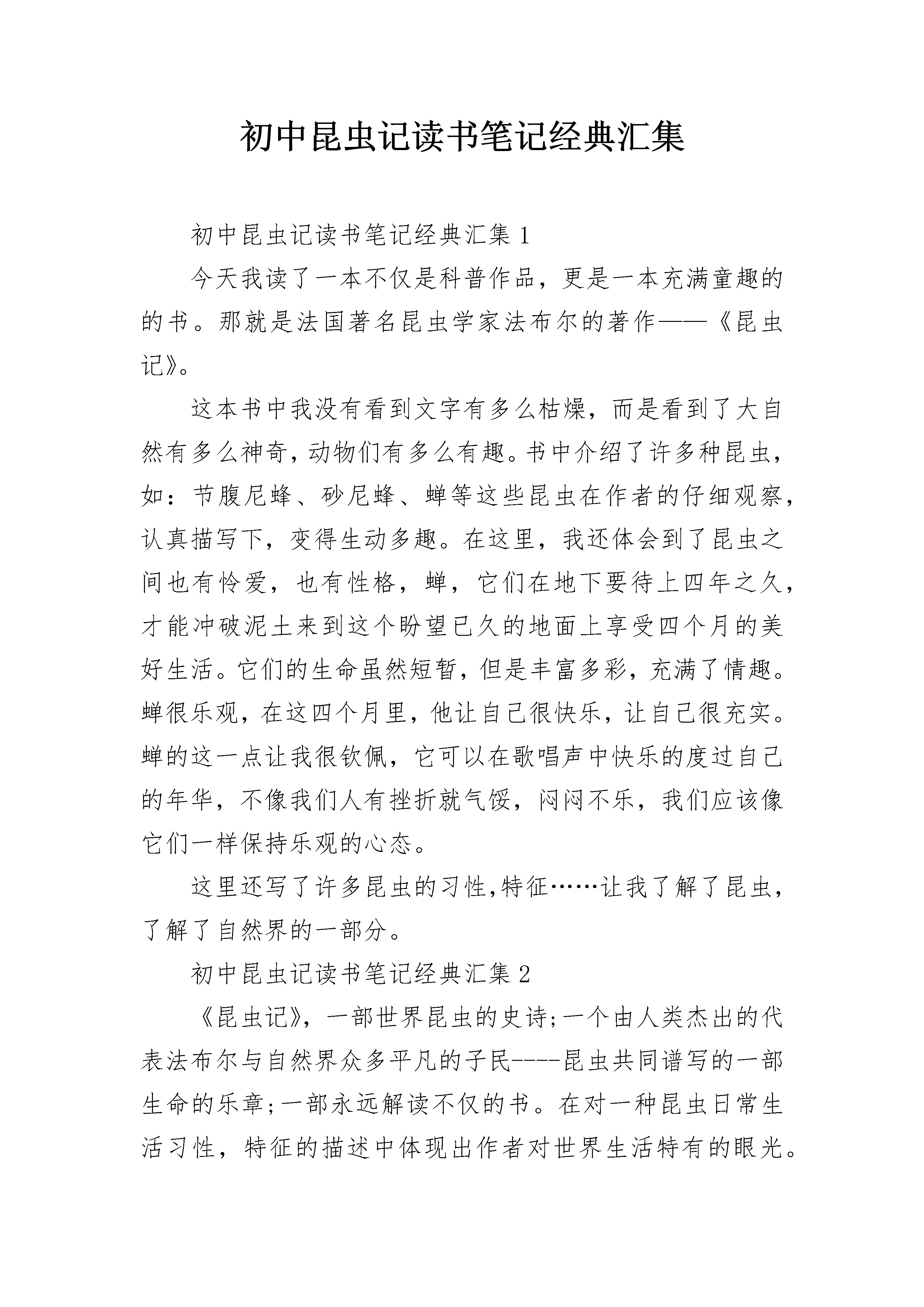 初中昆虫记读书笔记经典汇集

初中昆虫记读书笔记经典汇集 1

今天我读了一本不仅是科普作品，更是一本充满童趣的的书。那就是法国著名昆虫学家法布尔的著作——《昆虫记》。

这本书中我没有看到文字有多么枯燥，而是看到了大自然有多么神奇，动物们有多么有趣。书中介绍了许多种昆虫，如：节腹尼蜂、砂尼蜂、蝉等这些昆虫在作者的仔细观察，认真描写下，变得生动多趣。在这里，我还体会到了昆虫之间也有怜爱，也有性格，蝉，它们在地下要待上四年之久，才能冲破泥土来到这个盼望已久的地面上享受四个月的美好生活。它们的生命虽然短暂，但是丰富多彩，充满了情趣。蝉很乐观，在这四个月里，他让自己很快乐，让自己很充实。蝉的这一点让我很钦佩，它可以在歌唱声中快乐的度过自己的年华，不像我们人有挫折就气馁，闷闷不乐，我们应该像它们一样保持乐观的心态。

这里还写了许多昆虫的习性,特征……让我了解了昆虫，了解了自然界的一部分。

初中昆虫记读书笔记经典汇集 2

《昆虫记》，一部世界昆虫的史诗;一个由人类杰出的代表法布尔与自然界众多平凡的子民----昆虫共同谱写的一部生命的乐章;一部永远解读不仅的书。在对一种昆虫日常生活习性，特征的描述中体现出作者对世界生活特有的眼光。